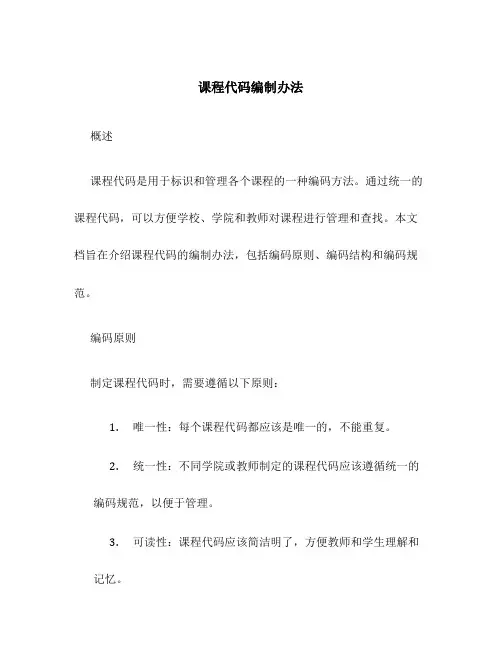 课程代码编制办法

概述

课程代码是用于标识和管理各个课程的一种编码方法。通过统一的课程代码，可以方便学校、学院和教师对课程进行管理和查找。本文档旨在介绍课程代码的编制办法，包括编码原则、编码结构和编码规范。

编码原则

制定课程代码时，需要遵循以下原则：

1. 唯一性：每个课程代码都应该是唯一的，不能重复。

2. 统一性：不同学院或教师制定的课程代码应该遵循统一的编码规范，以便于管理。

3. 可读性：课程代码应该简洁明了，方便教师和学生理解和记忆。